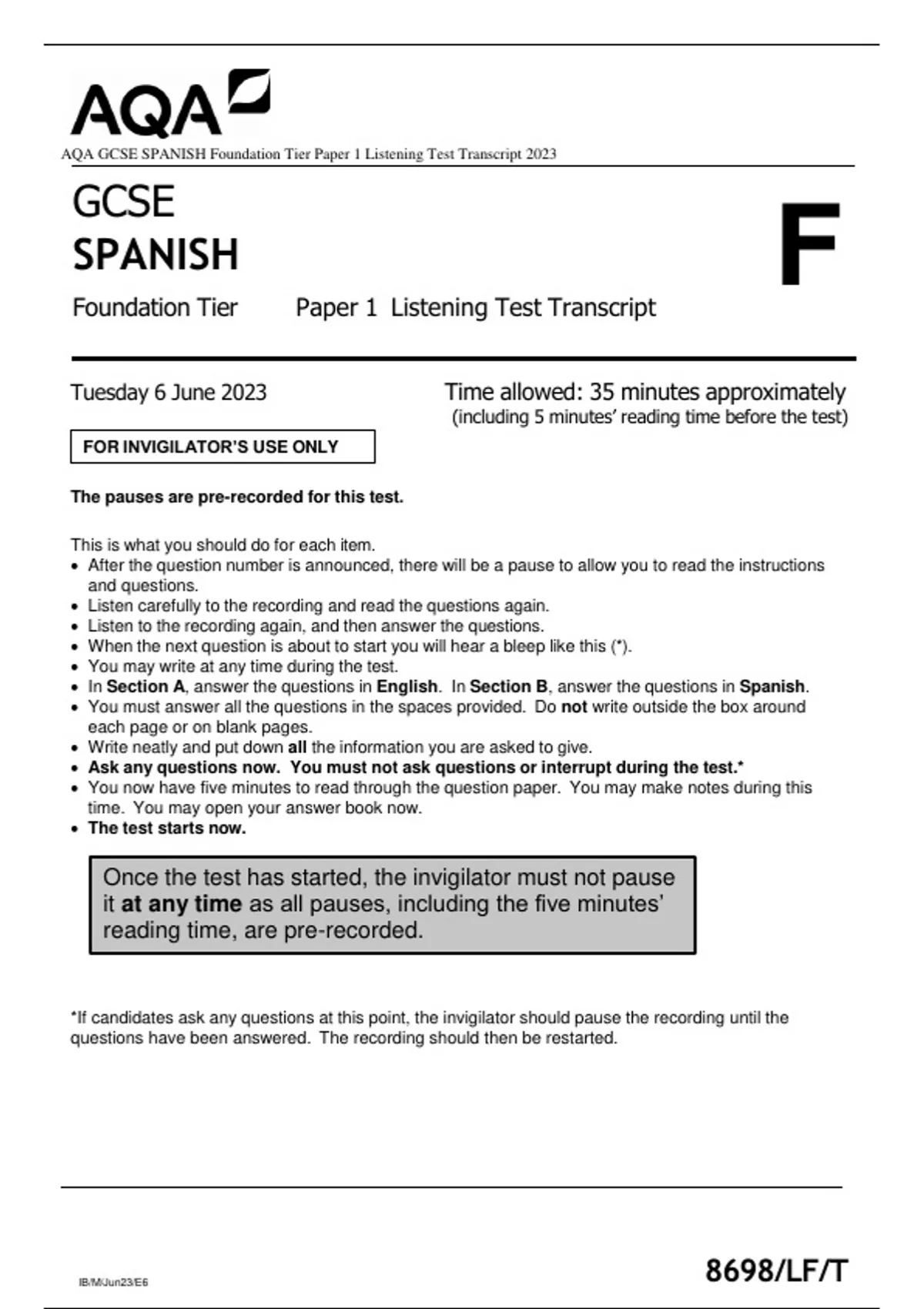 AQA

AQA GCSE SPANISH Foundation Tier Paper 1 Listening Test Transcript 2023

GCSE
SPANISH

F

Foundation Tier Paper 1 Listening Test Transcript

Tuesday 6 June 2023

Time allowed: 35 minutes approximately
(including 5 minutes' reading time before the test)

FOR INVIGILATOR'S USE ONLY

The pauses are pre-recorded for this test.

This is what you should do for each item.
• After the question number is announced, there will be a pause to allow you to read the instructions and questions.
• Listen carefully to the recording and read the questions again.
• Listen to the recording again, and then answer the questions.
• When the next question is about to start you will hear a bleep like this (*).
• You may write at any time during the test.
• In Section A, answer the questions in English. In Section B, answer the questions in Spanish.
• You must answer all the questions in the spaces provided. Do not write outside the box around each page or on blank pages.
• Write neatly and put down all the information you are asked to give.
• Ask any questions now. You must not ask questions or interrupt during the test.*
• You now have five minutes to read through the question paper. You may make notes during this time. You may open your answer book now.
• The test starts now.

Once the test has started, the invigilator must not pause it at any time as all pauses, including the five minutes' reading time, are pre-recorded.

*If candidates ask any questions at this point, the invigilator should pause the recording until the questions have been answered. The recording should then be restarted.

IB/M/Jun23/E6

8698/LF/T